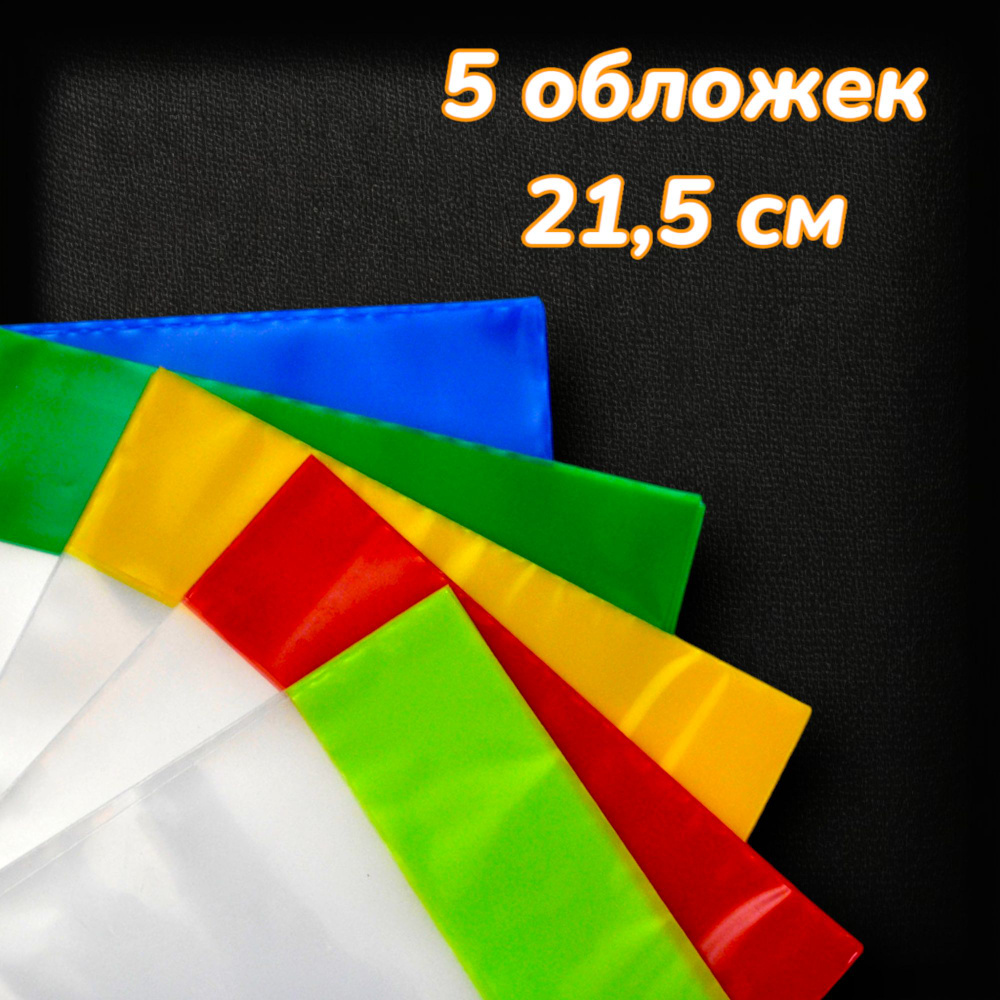 5 обложек
21,5 см